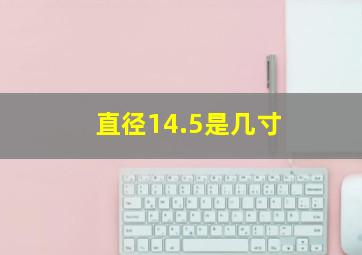 直径14.5是几寸